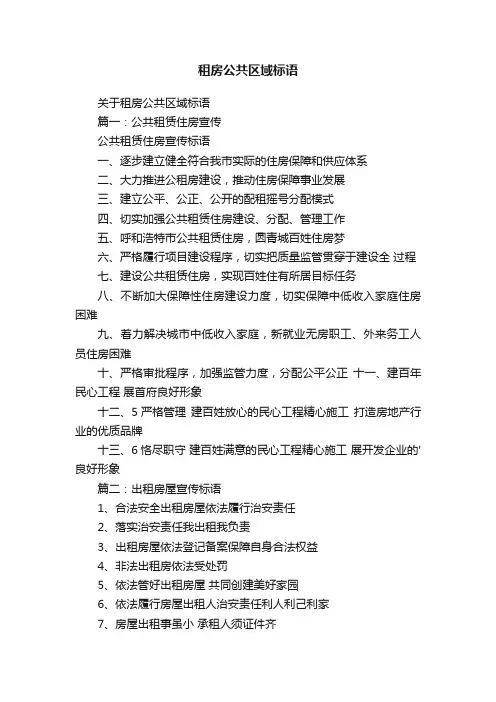 租房公共区域标语

关于租房公共区域标语

篇一：公共租赁住房宣传

公共租赁住房宣传标语

一、逐步建立健全符合我市实际的住房保障和供应体系

二、大力推进公租房建设，推动住房保障事业发展

三、建立公平、公正、公开的配租摇号分配模式

四、切实加强公共租赁住房建设、分配、管理工作

五、呼和浩特市公共租赁住房，圆青城百姓住房梦

六、严格履行项目建设程序，切实把质量监管贯穿于建设全 过程

七、建设公共租赁住房，实现百姓住有所居目标任务

八、不断加大保障性住房建设力度，切实保障中低收入家庭住房困难

九、着力解决城市中低收入家庭，新就业无房职工、外来务工人员住房困难

十、严格审批程序，加强监管力度，分配公平公正 十一、建百年民心工程 展首府良好形象

十二、5 严格管理 建百姓放心的民心工程精心施工 打造房地产行业的优质品牌

十三、6 恪尽职守 建百姓满意的民心工程精心施工 展开发企业的'良好形象

篇二：出租房屋宣传标语

1、合法安全出租房屋依法履行治安责任

2、落实治安责任我出租我负责

3、出租房屋依法登记备案保障自身合法权益

4、非法出租房依法受处罚

5、依法管好出租房屋 共同创建美好家园

6、依法履行房屋出租人治安责任利人利己利家

7、房屋出租事虽小 承租人须证件齐